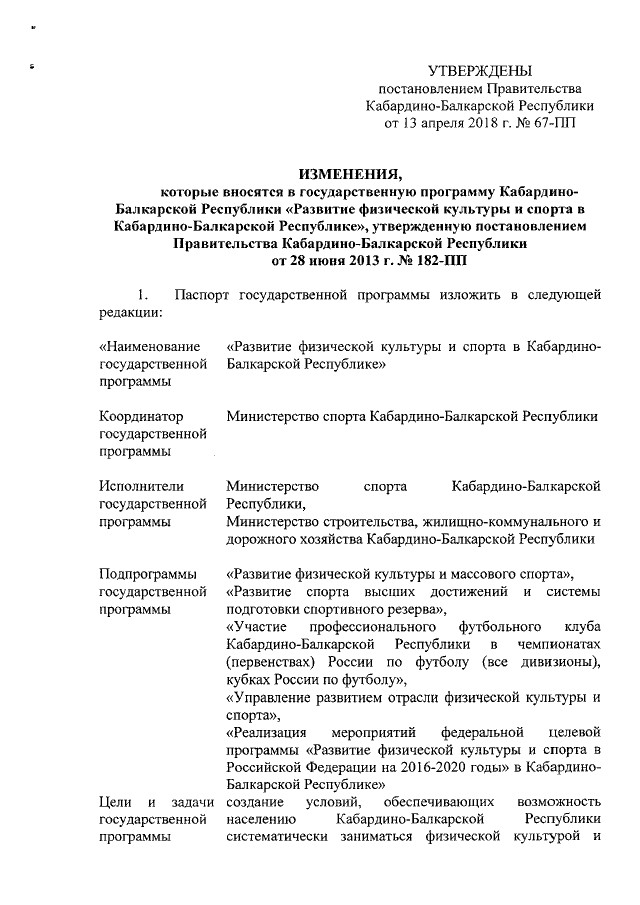 УТВЕРЖДЕНЫ
постановлением Правительства
Кабардино-Балкарской Республики
от 13 апреля 2018 г. № 67-ПП

ИЗМЕНЕНИЯ,
которые вносятся в государственную программу Кабардино-Балкарской Республики «Развитие физической культуры и спорта в Кабардино-Балкарской Республике», утвержденную постановлением Правительства Кабардино-Балкарской Республики
от 28 июня 2013 г. № 182-ПП

1. Паспорт государственной программы изложить в следующей редакции:

| | |
|---|---|
| «Наименование государственной программы | «Развитие физической культуры и спорта в Кабардино-Балкарской Республике» |
| Координатор государственной программы | Министерство спорта Кабардино-Балкарской Республики |
| Исполнители государственной программы | Министерство спорта Кабардино-Балкарской Республики, Министерство строительства, жилищно-коммунального и дорожного хозяйства Кабардино-Балкарской Республики |
| Подпрограммы государственной программы | «Развитие физической культуры и массового спорта», «Развитие спорта высших достижений и системы подготовки спортивного резерва», «Участие профессионального футбольного клуба Кабардино-Балкарской Республики в чемпионатах (первенствах) России по футболу (все дивизионы), кубках России по футболу», «Управление развитием отрасли физической культуры и спорта», «Реализация мероприятий федеральной целевой программы «Развитие физической культуры и спорта в Российской Федерации на 2016-2020 годы» в Кабардино-Балкарской Республике» |
| Цели и задачи государственной программы | создание условий, обеспечивающих возможность населению Кабардино-Балкарской Республики систематически заниматься физической культурой и |